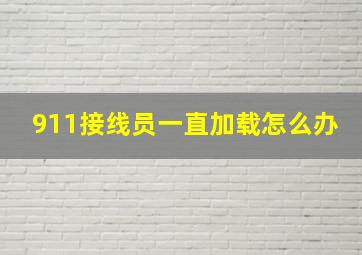 911接线员一直加载怎么办